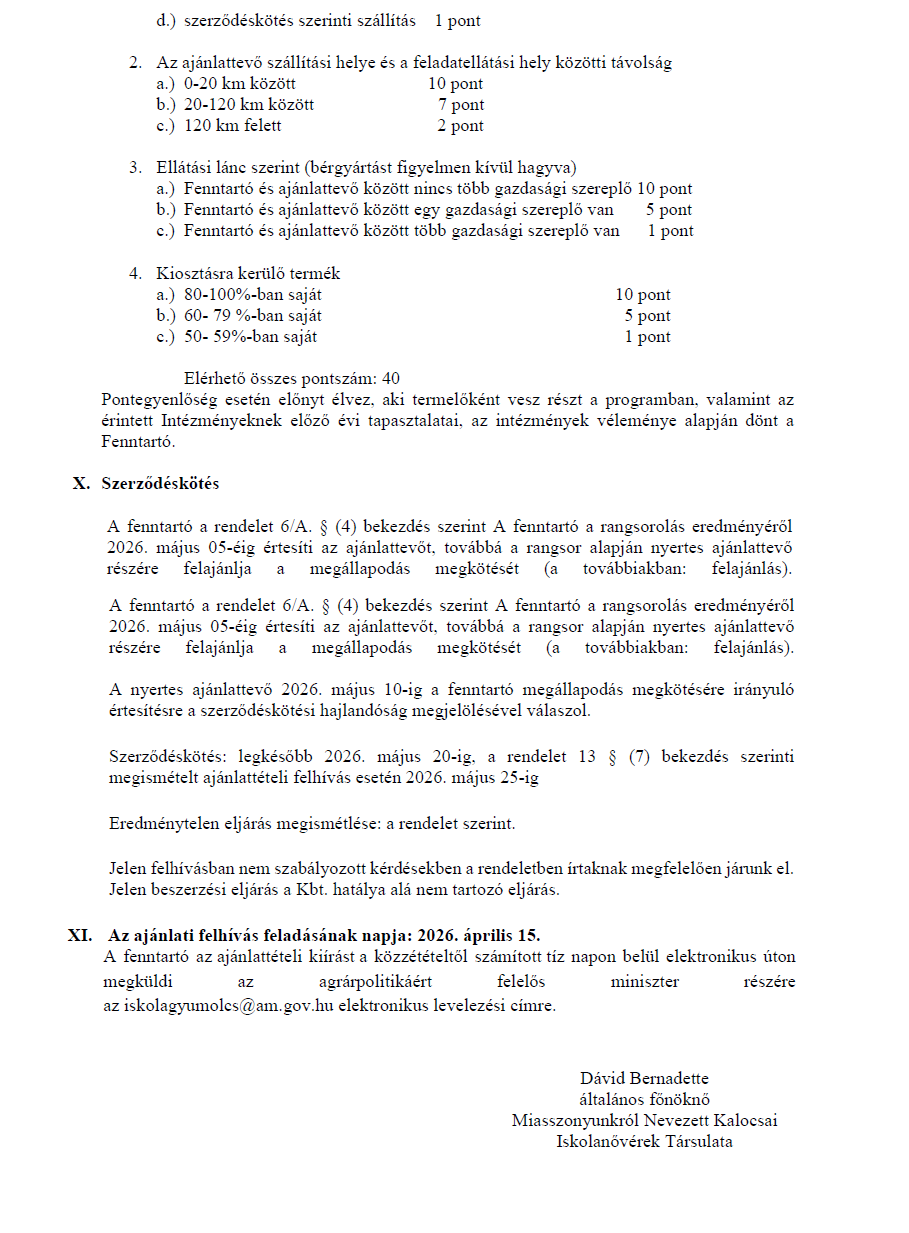 d.) szerződéskötés szerinti szállítás 1 pont

2. Az ajánlattevő szállítási helye és a feladatellátási hely közötti távolság
a.) 0-20 km között 10 pont
b.) 20-120 km között 7 pont
c.) 120 km felett 2 pont

3. Ellátási lánc szerint (bérgyártást figyelmen kívül hagyva)
a.) Fenntartó és ajánlattevő között nincs több gazdasági szereplő 10 pont
b.) Fenntartó és ajánlattevő között egy gazdasági szereplő van 5 pont
c.) Fenntartó és ajánlattevő között több gazdasági szereplő van 1 pont

4. Kiosztásra kerülő termék
a.) 80-100%-ban saját 10 pont
b.) 60- 79 %-ban saját 5 pont
c.) 50- 59%-ban saját 1 pont

Elérhető összes pontszám: 40
Pontegyenlőség esetén előnyt élvez, aki termelőként vesz részt a programban, valamint az érintett Intézményeknek előző évi tapasztalatai, az intézmények véleménye alapján dönt a Fenntartó.

X. Szerződéskötés

A fenntartó a rendelet 6/A. § (4) bekezdés szerint A fenntartó a rangsorolás eredményéről 2026. május 05-éig értesíti az ajánlattevőt, továbbá a rangsor alapján nyertes ajánlattevő részére felajánlja a megállapodás megkötését (a továbbiakban: felajánlás).

A fenntartó a rendelet 6/A. § (4) bekezdés szerint A fenntartó a rangsorolás eredményéről 2026. május 05-éig értesíti az ajánlattevőt, továbbá a rangsor alapján nyertes ajánlattevő részére felajánlja a megállapodás megkötését (a továbbiakban: felajánlás).

A nyertes ajánlattevő 2026. május 10-ig a fenntartó megállapodás megkötésére irányuló értesítésre a szerződéskötési hajlandóság megjelölésével válaszol.

Szerződéskötés: legkésőbb 2026. május 20-ig, a rendelet 13 § (7) bekezdés szerinti megismételt ajánlattételi felhívás esetén 2026. május 25-ig

Eredménytelen eljárás megismétlése: a rendelet szerint.

Jelen felhívásban nem szabályozott kérdésekben a rendeletben írtaknak megfelelően járunk el. Jelen beszerzési eljárás a Kbt. hatálya alá nem tartozó eljárás.

XI. Az ajánlati felhívás feladásának napja: 2026. április 15.
A fenntartó az ajánlattételi kiírást a közzétételtől számított tíz napon belül elektronikus úton megküldi az agrárpolitikáért felelős miniszter részére az iskolagyumolcs@am.gov.hu elektronikus levelezési címre.

Dávid Bernadette
általános főnöknő
Miasszonyunkról Nevezett Kalocsai
Iskolanővérek Társulata